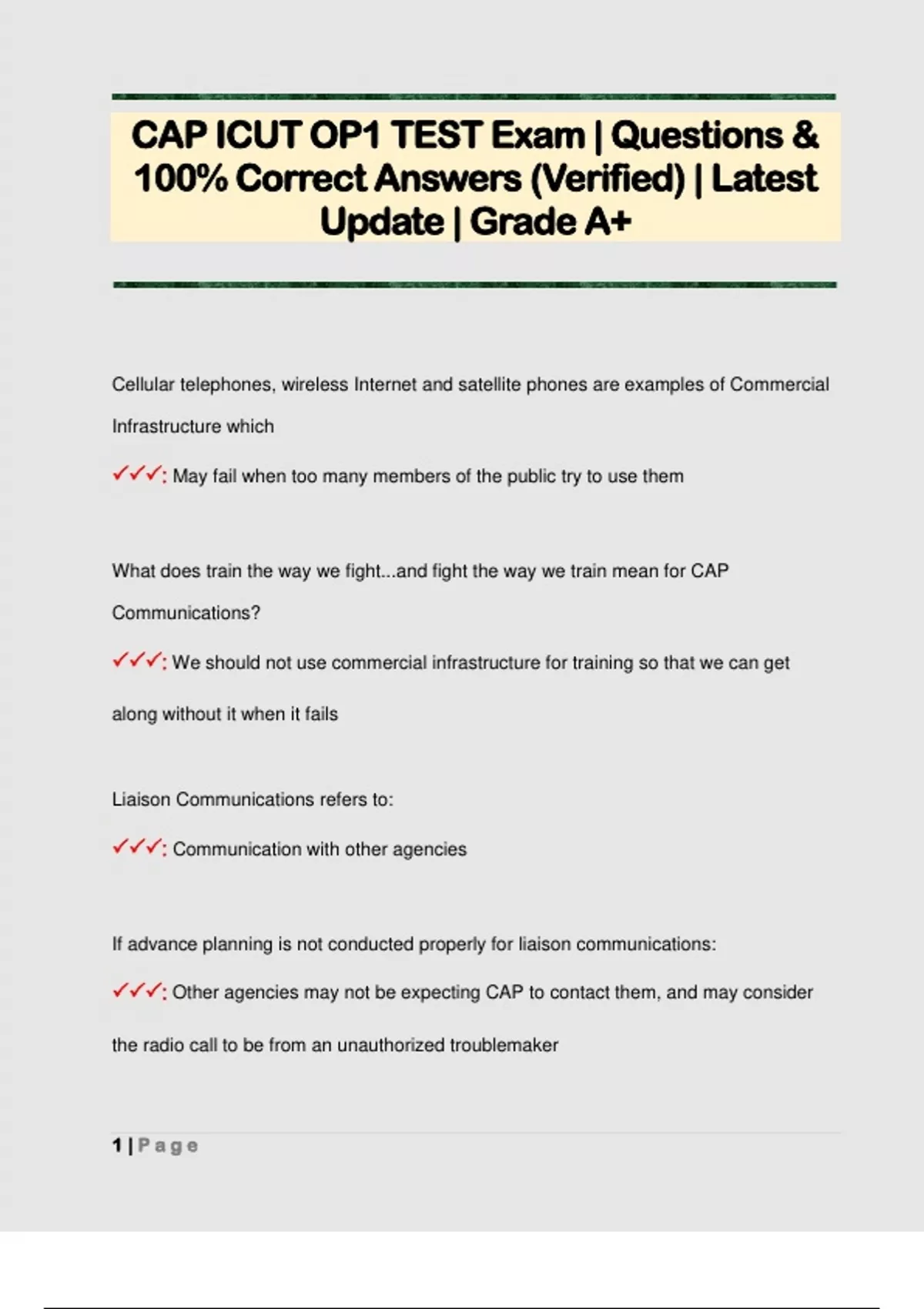 CAP ICUT OP1 TEST Exam | Questions & 100% Correct Answers (Verified) | Latest Update | Grade A+

Cellular telephones, wireless Internet and satellite phones are examples of Commercial Infrastructure which

✓✓✓: May fail when too many members of the public try to use them

What does train the way we fight...and fight the way we train mean for CAP Communications?

✓✓✓: We should not use commercial infrastructure for training so that we can get along without it when it fails

Liaison Communications refers to:

✓✓✓: Communication with other agencies

If advance planning is not conducted properly for liaison communications:

✓✓✓: Other agencies may not be expecting CAP to contact them, and may consider the radio call to be from an unauthorized troublemaker

1 | Page